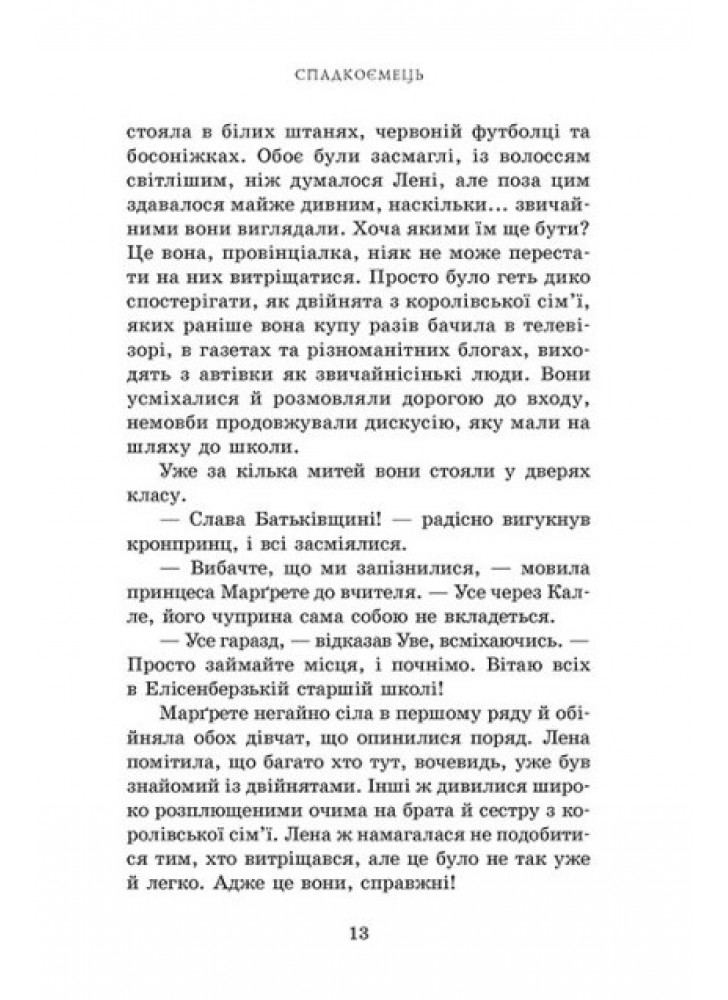 СПАДКОЄМЕЦЬ

стояла в білих штанях, червоній футболці та босоніжках. Обоє були засмаглі, із волоссям світлішим, ніж думалося Лені, але поза цим здавалося майже дивним, наскільки... звичайними вони виглядали. Хоча якими їм ще бути? Це вона, провінціалка, ніяк не може перестати на них витріщатися. Просто було геть дико спостерігати, як двійнята з королівської сім'ї, яких раніше вона купу разів бачила в телевізорі, в газетах та різноманітних блогах, виходять з автівки як звичайнісінькі люди. Вони усміхалися й розмовляли дорогою до входу, немовби продовжували дискусію, яку мали на шляху до школи.

Уже за кілька митей вони стояли у дверях класу.

— Слава Батьківщині! — радісно вигукнув кронпринц, і всі засміялися.

— Вибачте, що ми запізнилися, — мовила принцеса Марґрете до вчителя. — Усе через Калле, його чуприна сама собою не вкладеться.

— Усе гаразд, — відказав Уве, всміхаючись. — Просто займайте місця, і почнімо. Вітаю всіх в Елісенберзькій старшій школі!

Марґрете негайно сіла в першому ряду й обійняла обох дівчат, що опинилися поряд. Лена помітила, що багато хто тут, вочевидь, уже був знайомий із двійнятами. Інші ж дивилися широко розплющеними очима на брата й сестру з королівської сім'ї. Лена ж намагалася не подобитися тим, хто витріщався, але це було не так уже й легко. Адже це вони, справжні!

13